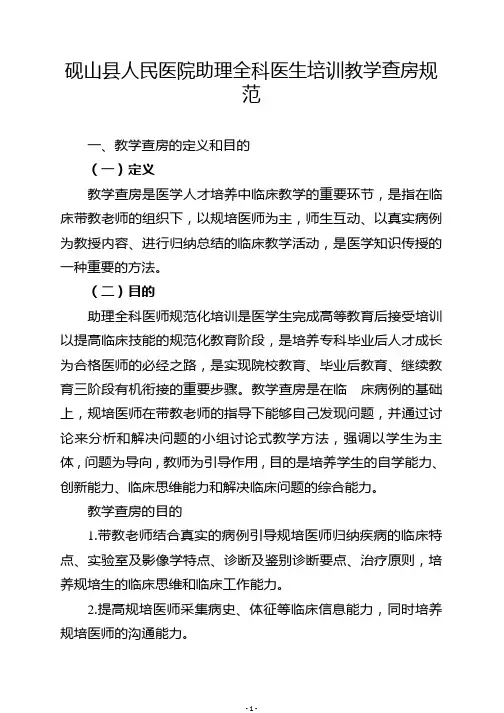 砚山县人民医院助理全科医生培训教学查房规范

一、教学查房的定义和目的

（一）定义

教学查房是医学人才培养中临床教学的重要环节，是指在临床带教老师的组织下，以规培医师为主，师生互动、以真实病例为教授内容、进行归纳总结的临床教学活动，是医学知识传授的一种重要的方法。

（二）目的

助理全科医师规范化培训是医学生完成高等教育后接受培训以提高临床技能的规范化教育阶段，是培养专科毕业后人才成长为合格医师的必经之路，是实现院校教育、毕业后教育、继续教育三阶段有机衔接的重要步骤。教学查房是在临 床病例的基础上，规培医师在带教老师的指导下能够自己发现问题，并通过讨论来分析和解决问题的小组讨论式教学方法，强调以学生为主体，问题为导向，教师为引导作用，目的是培养学生的自学能力、创新能力、临床思维能力和解决临床问题的综合能力。

教学查房的目的

1.带教老师结合真实的病例引导规培医师归纳疾病的临床特点、实验室及影像学特点、诊断及鉴别诊断要点、治疗原则，培养规培生的临床思维和临床工作能力。

2.提高规培医师采集病史、体征等临床信息能力，同时培养规培医师的沟通能力。

-1-